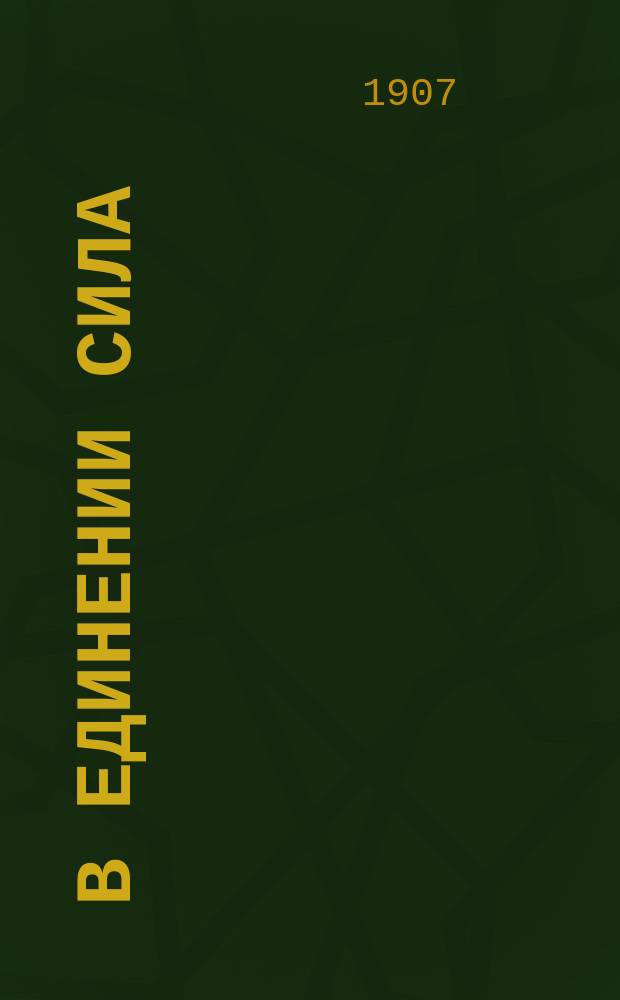 1907

В ЕДИНЕНИИ СИЛА